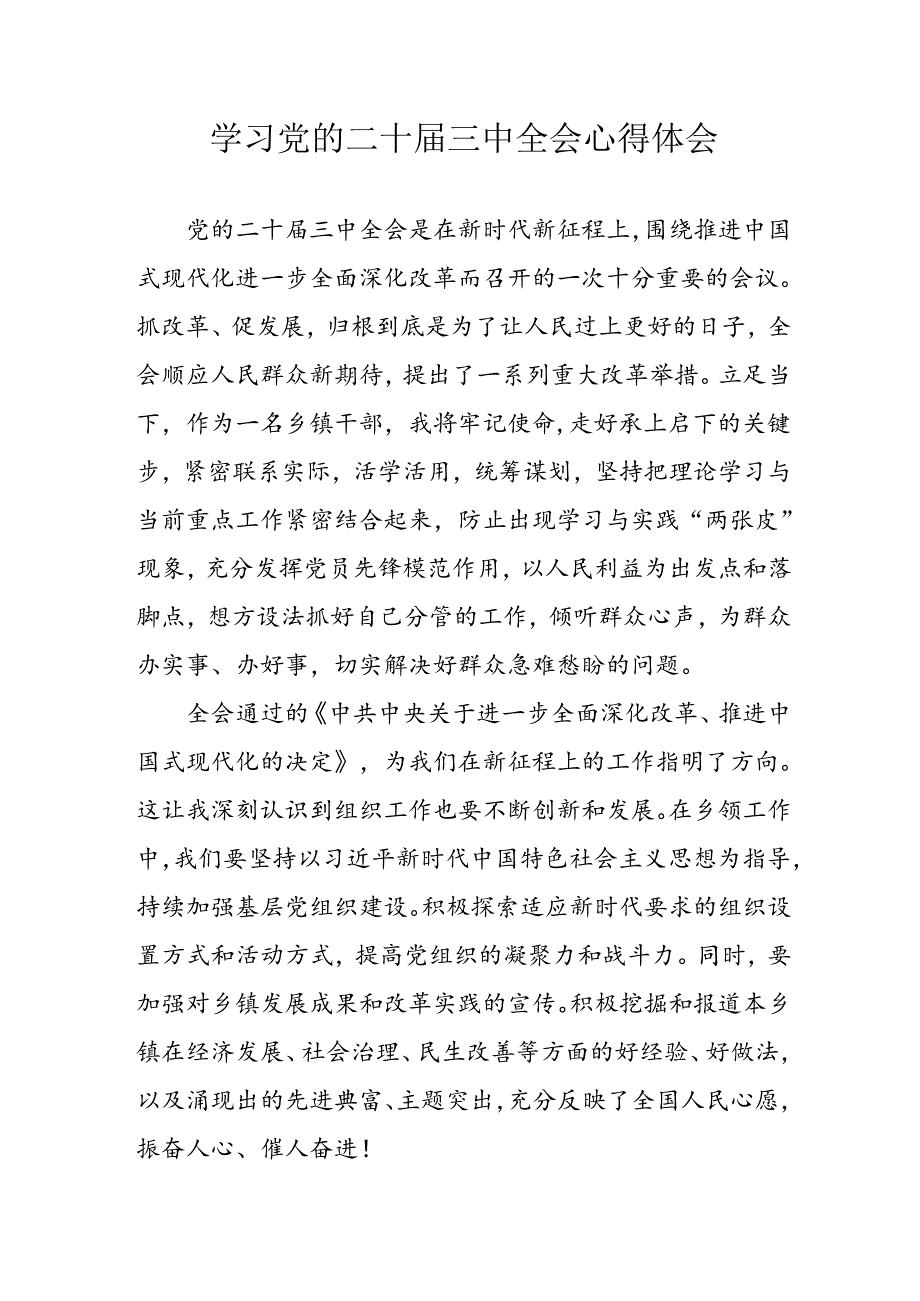 学习党的二十届三中全会心得体会

党的二十届三中全会是在新时代新征程上,围绕推进中国式现代化进一步全面深化改革而召开的一次十分重要的会议。抓改革、促发展,归根到底是为了让人民过上更好的日子,全会顺应人民群众新期待,提出了一系列重大改革举措。立足当下,作为一名乡镇干部,我将牢记使命,走好承上启下的关键步,紧密联系实际,活学活用,统筹谋划,坚持把理论学习与当前重点工作紧密结合起来,防止出现学习与实践“两张皮”现象,充分发挥党员先锋模范作用,以人民利益为出发点和落脚点,想方设法抓好自己分管的工作,倾听群众心声,为群众办实事、办好事,切实解决好群众急难愁盼的问题。

全会通过的《中共中央关于进一步全面深化改革、推进中国式现代化的决定》,为我们在新征程上的工作指明了方向。这让我深刻认识到组织工作也要不断创新和发展。在乡领工作中,我们要坚持以习近平新时代中国特色社会主义思想为指导,持续加强基层党组织建设。积极探索适应新时代要求的组织设置方式和活动方式,提高党组织的凝聚力和战斗力。同时,要加强对乡镇发展成果和改革实践的宣传。积极挖掘和报道本乡镇在经济发展、社会治理、民生改善等方面的好经验、好做法,以及涌现出的先进典富、主题突出,充分反映了全国人民心愿,振奋人心、催人奋进!